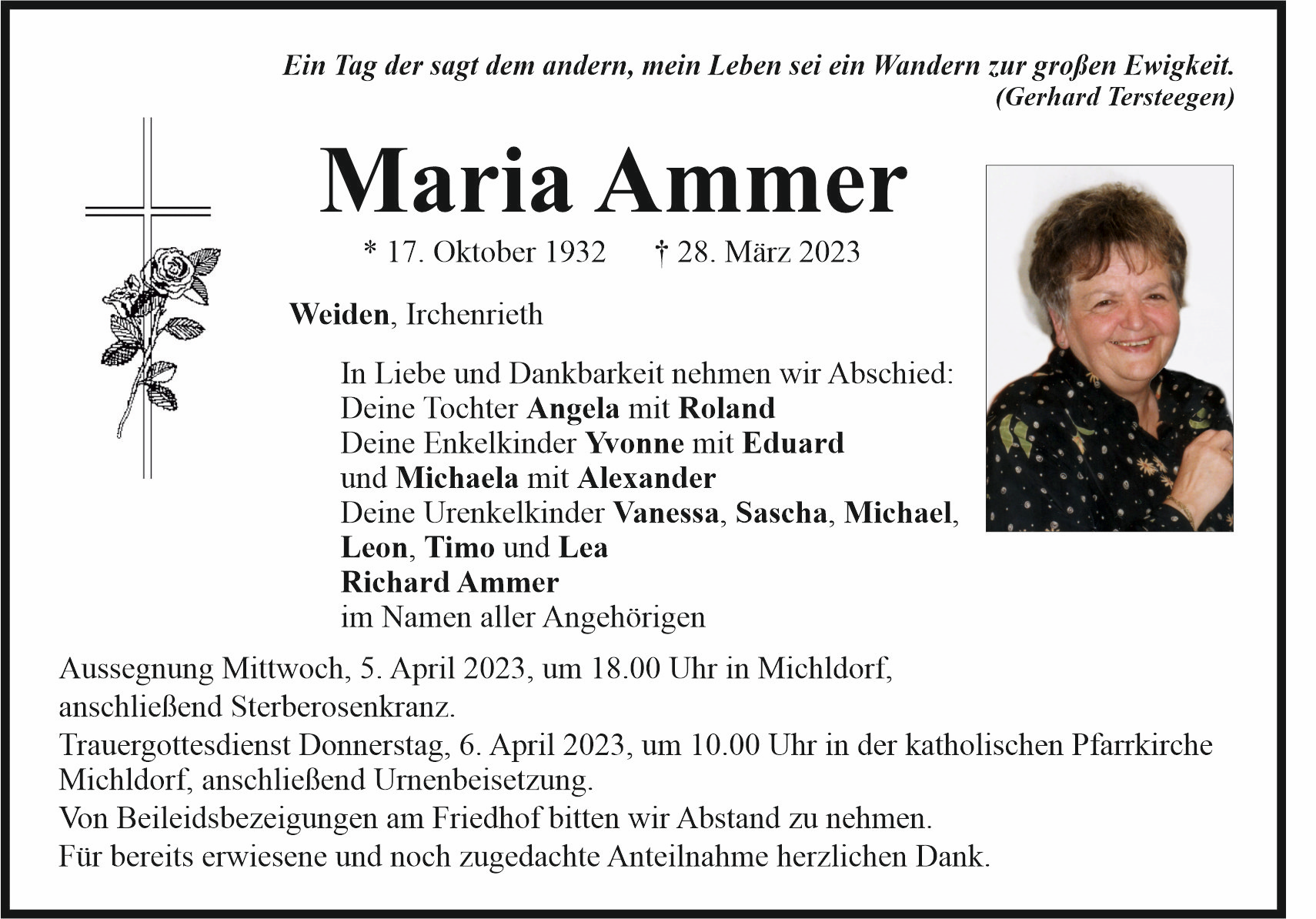 Ein Tag der sagt dem andern, mein Leben sei ein Wandern zur großen Ewigkeit.
(Gerhard Tersteegen)

Maria Ammer

* 17. Oktober 1932 † 28. März 2023

Weiden, Irchenrieth

In Liebe und Dankbarkeit nehmen wir Abschied:
Deine Tochter Angela mit Roland
Deine Enkelkinder Yvonne mit Eduard
und Michaela mit Alexander
Deine Urenkelkinder Vanessa, Sascha, Michael,
Leon, Timo und Lea
Richard Ammer
im Namen aller Angehörigen

Aussegnung Mittwoch, 5. April 2023, um 18.00 Uhr in Michldorf,
anschließend Sterberosenkranz.
Trauergottesdienst Donnerstag, 6. April 2023, um 10.00 Uhr in der katholischen Pfarrkirche Michldorf, anschließend Urnenbeisetzung.
Von Beileidsbezeigungen am Friedhof bitten wir Abstand zu nehmen.
Für bereits erwiesene und noch zugedachte Anteilnahme herzlichen Dank.